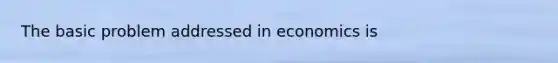 The basic problem addressed in economics is